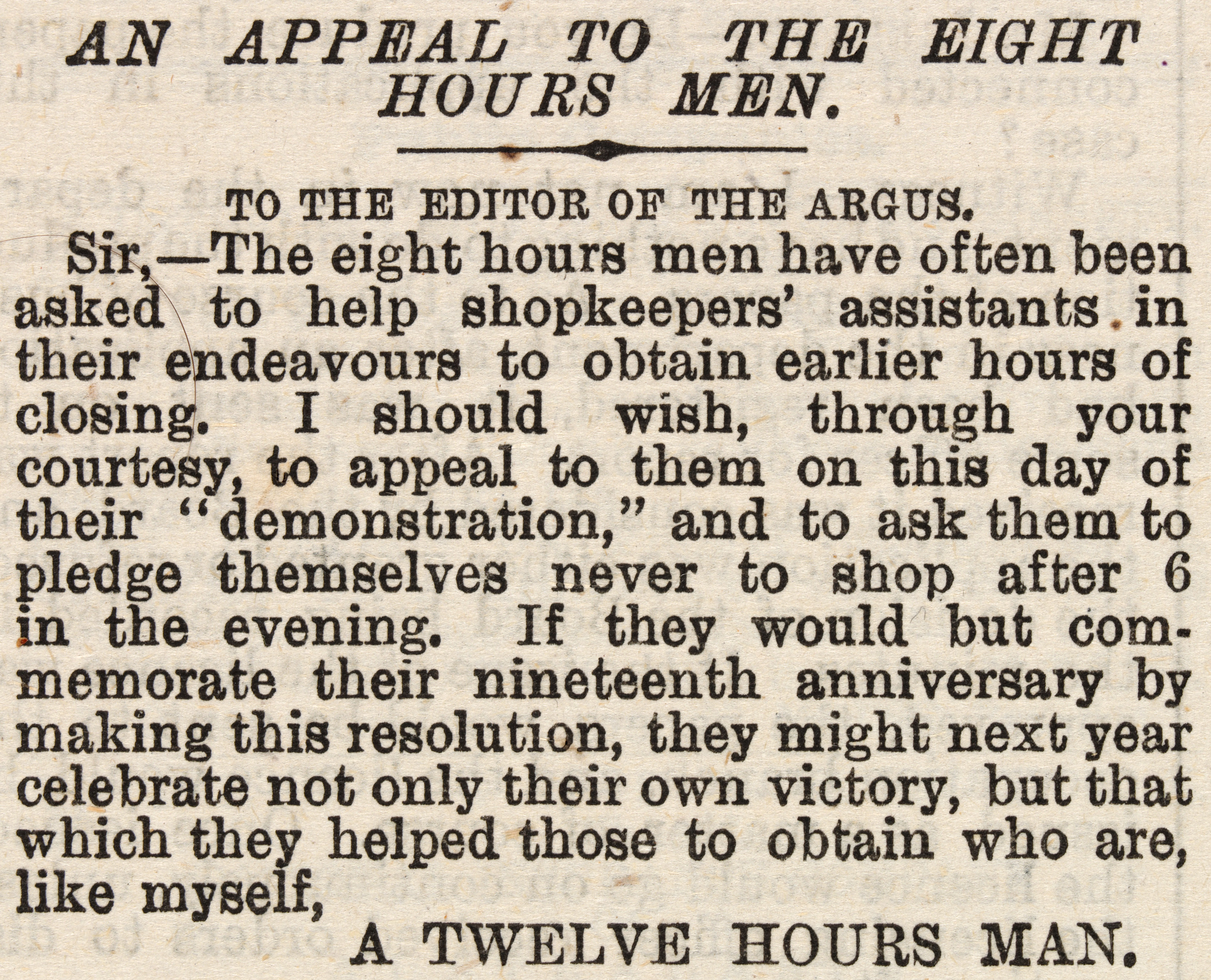 AN APPEAL TO THE EIGHT HOURS MEN.

TO THE EDITOR OF THE ARGUS.

Sir,—The eight hours men have often been asked to help shopkeepers' assistants in their endeavours to obtain earlier hours of closing. I should wish, through your courtesy, to appeal to them on this day of their "demonstration," and to ask them to pledge themselves never to shop after 6 in the evening. If they would but commemorate their nineteenth anniversary by making this resolution, they might next year celebrate not only their own victory, but that which they helped those to obtain who are, like myself,

A TWELVE HOURS MAN.